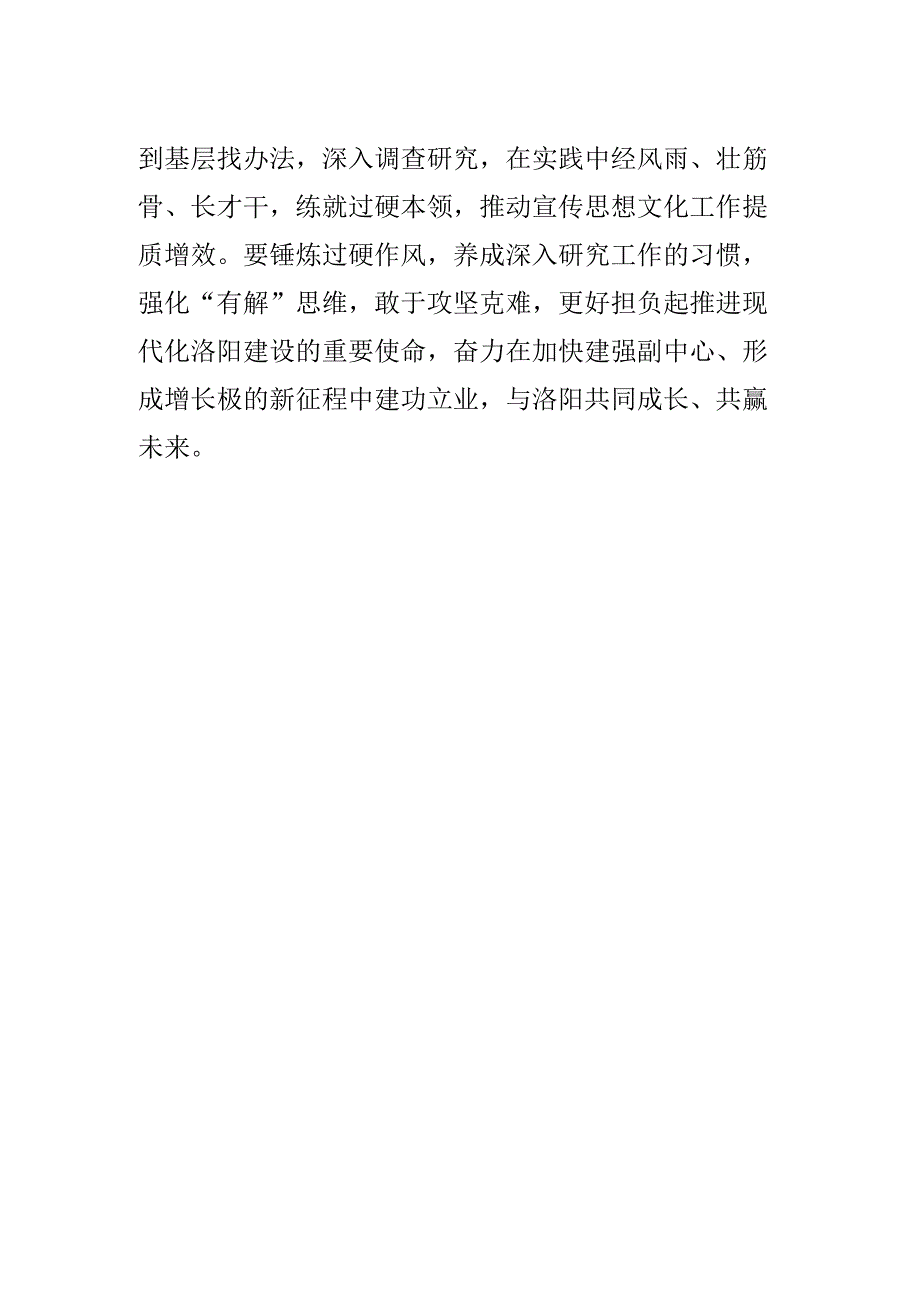 到基层找办法，深入调查研究，在实践中经风雨、壮筋骨、长才干，练就过硬本领，推动宣传思想文化工作提质增效。要锤炼过硬作风，养成深入研究工作的习惯，强化“有解”思维，敢于攻坚克难，更好担负起推进现代化洛阳建设的重要使命，奋力在加快建强副中心、形成增长极的新征程中建功立业，与洛阳共同成长、共赢未来。